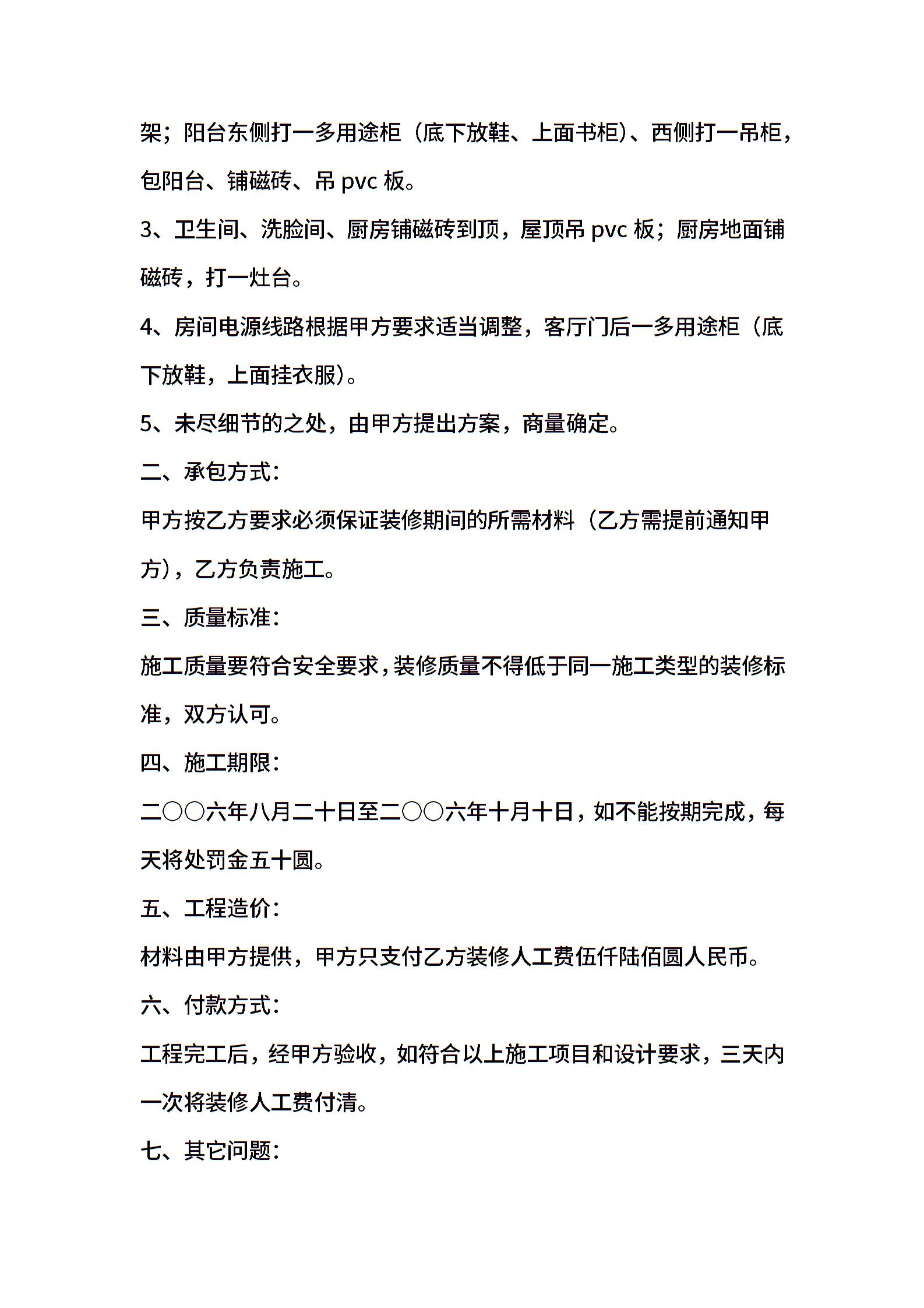 架；阳台东侧打一多用途柜（底下放鞋、上面书柜）、西侧打一吊柜，包阳台、铺磁砖、吊pvc板。

3、卫生间、洗脸间、厨房铺磁砖到顶，屋顶吊pvc板；厨房地面铺磁砖，打一灶台。

4、房间电源线路根据甲方要求适当调整，客厅门后一多用途柜（底下放鞋，上面挂衣服）。

5、未尽细节的之处，由甲方提出方案，商量确定。

二、承包方式：

甲方按乙方要求必须保证装修期间的所需材料（乙方需提前通知甲方），乙方负责施工。

三、质量标准：

施工质量要符合安全要求，装修质量不得低于同一施工类型的装修标准，双方认可。

四、施工期限：

二○○六年八月二十日至二○○六年十月十日，如不能按期完成，每天将处罚金五十圆。

五、工程造价：

材料由甲方提供，甲方只支付乙方装修人工费伍仟陆佰圆人民币。

六、付款方式：

工程完工后，经甲方验收，如符合以上施工项目和设计要求，三天内一次将装修人工费付清。

七、其它问题：